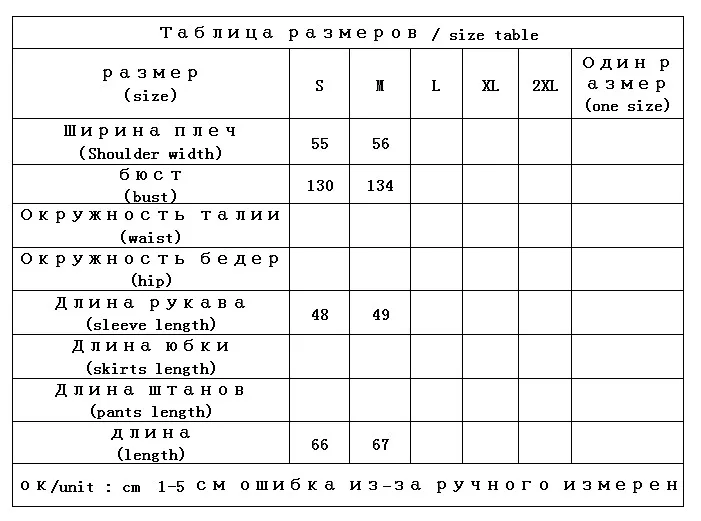 Таблица размеров / size table

| размер (size) | S | M | L | XL | 2XL | Один размер (one size) |
|---|---|---|---|---|---|---|
| Ширина плеч (Shoulder width) | 55 | 56 | | | | |
| бюст (bust) | 130 | 134 | | | | |
| Окружность талии (waist) | | | | | | |
| Окружность бедер (hip) | | | | | | |
| Длина рукава (sleeve length) | 48 | 49 | | | | |
| Длина юбки (skirts length) | | | | | | |
| Длина штанов (pants length) | | | | | | |
| длина (length) | 66 | 67 | | | | |

ок/unit : cm 1-5 см ошибка из-за ручного измерен